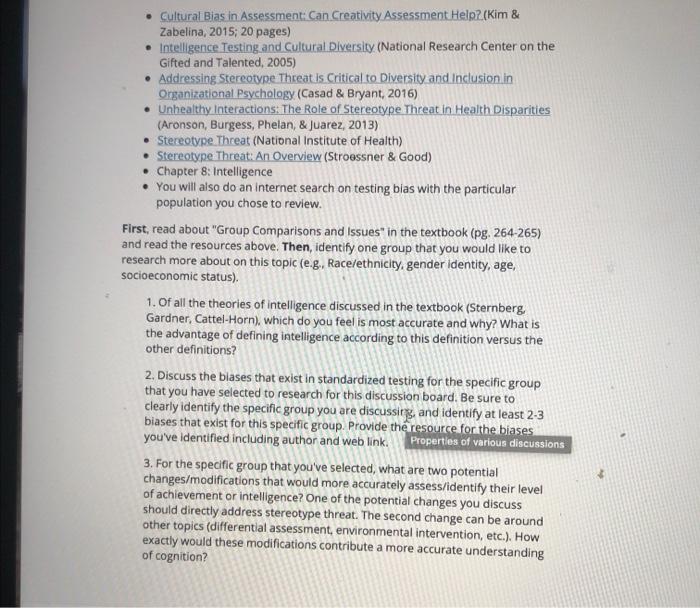 • Cultural Bias in Assessment: Can Creativity Assessment Help? (Kim & Zabelina, 2015; 20 pages)
• Intelligence Testing and Cultural Diversity (National Research Center on the Gifted and Talented, 2005)
• Addressing Stereotype Threat is Critical to Diversity and Inclusion in Organizational Psychology (Casad & Bryant, 2016)
• Unhealthy Interactions: The Role of Stereotype Threat in Health Disparities (Aronson, Burgess, Phelan, & Juarez, 2013)
• Stereotype Threat (National Institute of Health)
• Stereotype Threat: An Overview (Stroessner & Good)
• Chapter 8: Intelligence
• You will also do an internet search on testing bias with the particular population you chose to review.

First, read about "Group Comparisons and Issues" in the textbook (pg. 264-265) and read the resources above. Then, identify one group that you would like to research more about on this topic (e.g., Race/ethnicity, gender identity, age, socioeconomic status).

1. Of all the theories of intelligence discussed in the textbook (Sternberg, Gardner, Cattel-Horn), which do you feel is most accurate and why? What is the advantage of defining intelligence according to this definition versus the other definitions?

2. Discuss the biases that exist in standardized testing for the specific group that you have selected to research for this discussion board. Be sure to clearly identify the specific group you are discussing, and identify at least 2-3 biases that exist for this specific group. Provide the resource for the biases you've identified including author and web link.

Properties of various discussions

3. For the specific group that you've selected, what are two potential changes/modifications that would more accurately assess/identify their level of achievement or intelligence? One of the potential changes you discuss should directly address stereotype threat. The second change can be around other topics (differential assessment, environmental intervention, etc.). How exactly would these modifications contribute a more accurate understanding of cognition?